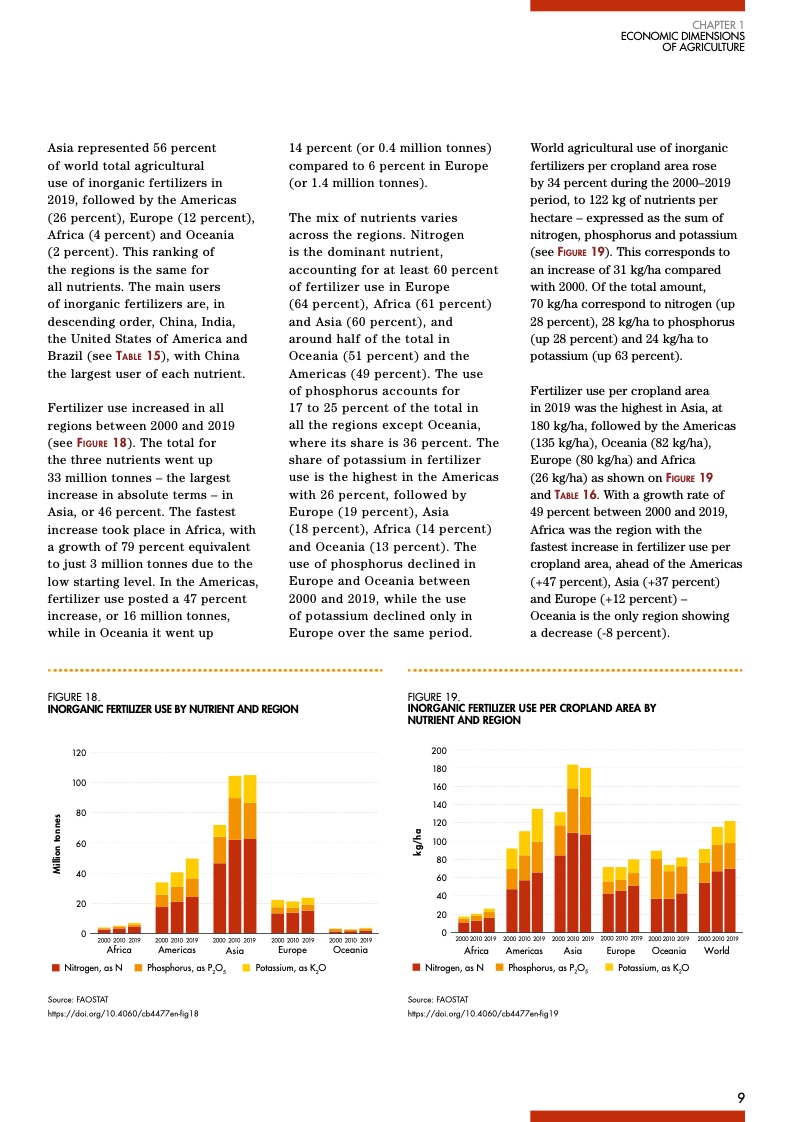 CHAPTER 1
ECONOMIC DIMENSIONS
OF AGRICULTURE

Asia represented 56 percent of world total agricultural use of inorganic fertilizers in 2019, followed by the Americas (26 percent), Europe (12 percent), Africa (4 percent) and Oceania (2 percent). This ranking of the regions is the same for all nutrients. The main users of inorganic fertilizers are, in descending order, China, India, the United States of America and Brazil (see TABLE 15), with China the largest user of each nutrient.

Fertilizer use increased in all regions between 2000 and 2019 (see FIGURE 18). The total for the three nutrients went up 33 million tonnes – the largest increase in absolute terms – in Asia, or 46 percent. The fastest increase took place in Africa, with a growth of 79 percent equivalent to just 3 million tonnes due to the low starting level. In the Americas, fertilizer use posted a 47 percent increase, or 16 million tonnes, while in Oceania it went up 14 percent (or 0.4 million tonnes) compared to 6 percent in Europe (or 1.4 million tonnes).

The mix of nutrients varies across the regions. Nitrogen is the dominant nutrient, accounting for at least 60 percent of fertilizer use in Europe (64 percent), Africa (61 percent) and Asia (60 percent), and around half of the total in Oceania (51 percent) and the Americas (49 percent). The use of phosphorus accounts for 17 to 25 percent of the total in all the regions except Oceania, where its share is 36 percent. The share of potassium in fertilizer use is the highest in the Americas with 26 percent, followed by Europe (19 percent), Asia (18 percent), Africa (14 percent) and Oceania (13 percent). The use of phosphorus declined in Europe and Oceania between 2000 and 2019, while the use of potassium declined only in Europe over the same period.

World agricultural use of inorganic fertilizers per cropland area rose by 34 percent during the 2000–2019 period, to 122 kg of nutrients per hectare – expressed as the sum of nitrogen, phosphorus and potassium (see FIGURE 19). This corresponds to an increase of 31 kg/ha compared with 2000. Of the total amount, 70 kg/ha correspond to nitrogen (up 28 percent), 28 kg/ha to phosphorus (up 28 percent) and 24 kg/ha to potassium (up 63 percent).

Fertilizer use per cropland area in 2019 was the highest in Asia, at 180 kg/ha, followed by the Americas (135 kg/ha), Oceania (82 kg/ha), Europe (80 kg/ha) and Africa (26 kg/ha) as shown on FIGURE 19 and TABLE 16. With a growth rate of 49 percent between 2000 and 2019, Africa was the region with the fastest increase in fertilizer use per cropland area, ahead of the Americas (+47 percent), Asia (+37 percent) and Europe (+12 percent) – Oceania is the only region showing a decrease (-8 percent).

FIGURE 18.
INORGANIC FERTILIZER USE BY NUTRIENT AND REGION

Million tonnes
120
100
80
60
40
20
0
2000 2010 2019 Africa
2000 2010 2019 Americas
2000 2010 2019 Asia
2000 2010 2019 Europe
2000 2010 2019 Oceania

Nitrogen, as N  Phosphorus, as $P_2O_5$  Potassium, as $K_2O$

Source: FAOSTAT
https://doi.org/10.4060/cb4477en-fig18

FIGURE 19.
INORGANIC FERTILIZER USE PER CROPLAND AREA BY NUTRIENT AND REGION

kg/ha
200
180
160
140
120
100
80
60
40
20
0
2000 2010 2019 Africa
2000 2010 2019 Americas
2000 2010 2019 Asia
2000 2010 2019 Europe
2000 2010 2019 Oceania
2000 2010 2019 World

Nitrogen, as N  Phosphorus, as $P_2O_5$  Potassium, as $K_2O$

Source: FAOSTAT
https://doi.org/10.4060/cb4477en-fig19

9